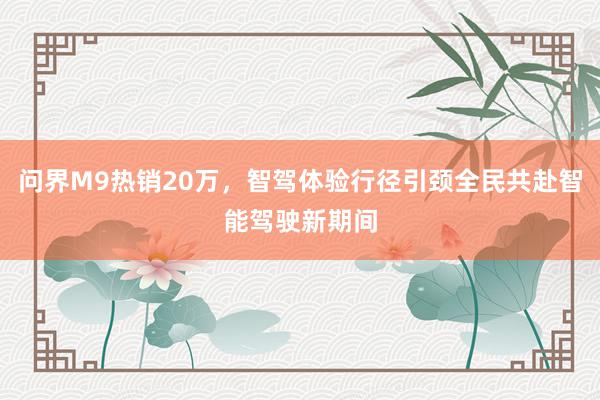 问界M9热销20万，智驾体验行径引颈全民共赴智能驾驶新期间